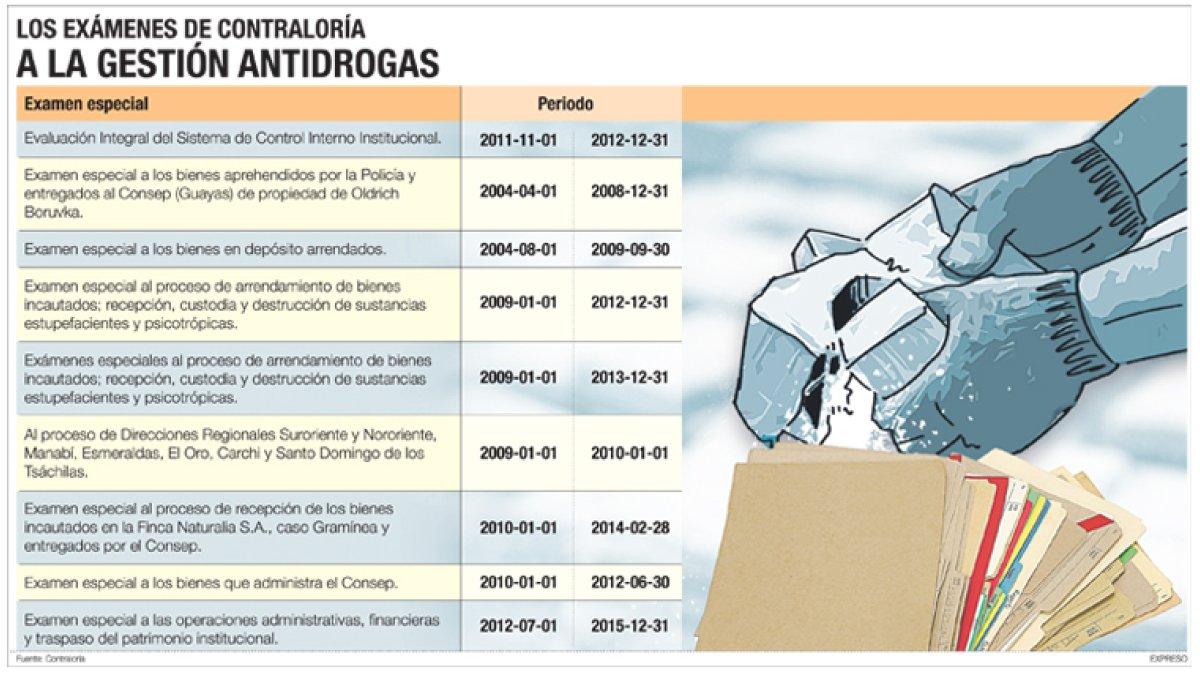 LOS EXÁMENES DE CONTRALORÍA
A LA GESTIÓN ANTIDROGAS

| Examen especial | Periodo | |
|---|---|---|
| Evaluación Integral del Sistema de Control Interno Institucional. | 2011-11-01 | 2012-12-31 |
| Examen especial a los bienes aprehendidos por la Policía y entregados al Consep (Guayas) de propiedad de Oldrich Boruvka. | 2004-04-01 | 2008-12-31 |
| Examen especial a los bienes en depósito arrendados. | 2004-08-01 | 2009-09-30 |
| Examen especial al proceso de arrendamiento de bienes incautados; recepción, custodia y destrucción de sustancias estupefacientes y psicotrópicas. | 2009-01-01 | 2012-12-31 |
| Exámenes especiales al proceso de arrendamiento de bienes incautados; recepción, custodia y destrucción de sustancias estupefacientes y psicotrópicas. | 2009-01-01 | 2013-12-31 |
| Al proceso de Direcciones Regionales Suroriente y Nororiente, Manabí, Esmeraldas, El Oro, Carchi y Santo Domingo de los Tsáchilas. | 2009-01-01 | 2010-01-01 |
| Examen especial al proceso de recepción de los bienes incautados en la Finca Naturalia S.A., caso Gramínea y entregados por el Consep. | 2010-01-01 | 2014-02-28 |
| Examen especial a los bienes que administra el Consep. | 2010-01-01 | 2012-06-30 |
| Examen especial a las operaciones administrativas, financieras y traspaso del patrimonio institucional. | 2012-07-01 | 2015-12-31 |

Fuente: Contraloría
EXPRESO